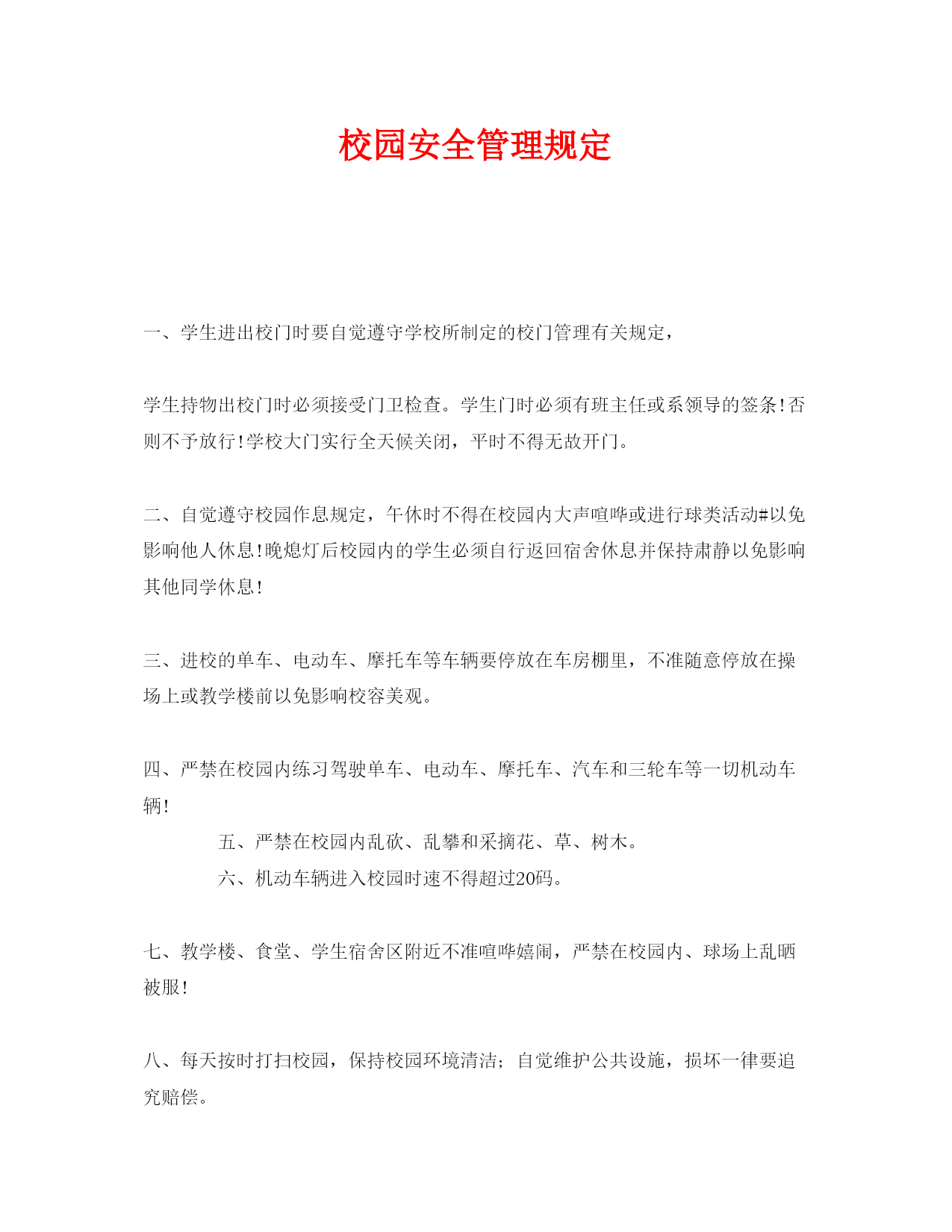 校园安全管理规定

一、学生进出校门时要自觉遵守学校所制定的校门管理有关规定，

学生持物出校门时必须接受门卫检查。学生门时必须有班主任或系领导的签条!否则不予放行!学校大门实行全天候关闭，平时不得无故开门。

二、自觉遵守校园作息规定，午休时不得在校园内大声喧哗或进行球类活动#以免影响他人休息!晚熄灯后校园内的学生必须自行返回宿舍休息并保持肃静以免影响其他同学休息!

三、进校的单车、电动车、摩托车等车辆要停放在车房棚里，不准随意停放在操场上或教学楼前以免影响校容美观。

四、严禁在校园内练习驾驶单车、电动车、摩托车、汽车和三轮车等一切机动车辆!

五、严禁在校园内乱砍、乱攀和采摘花、草、树木。

六、机动车辆进入校园时速不得超过20码。

七、教学楼、食堂、学生宿舍区附近不准喧哗嬉闹，严禁在校园内、球场上乱晒被服!

八、每天按时打扫校园，保持校园环境清洁；自觉维护公共设施，损坏一律要追究赔偿。